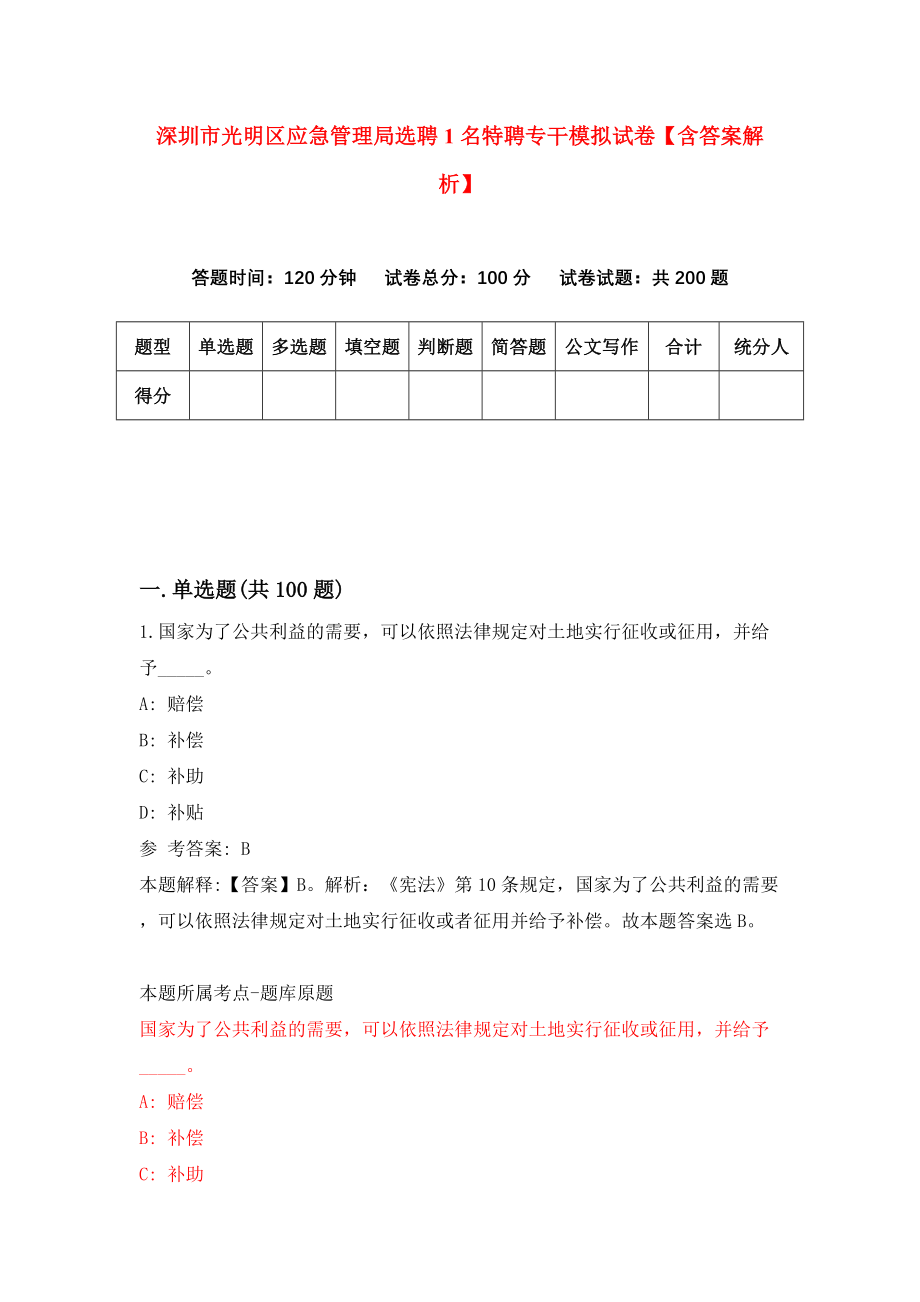 深圳市光明区应急管理局选聘1名特聘专干模拟试卷【含答案解析】

答题时间：120分钟　试卷总分：100分　试卷试题：共200题

| 题型 | 单选题 | 多选题 | 填空题 | 判断题 | 简答题 | 公文写作 | 合计 | 统分人 |
|---|---|---|---|---|---|---|---|---|
| 得分 | | | | | | | | |

一.单选题(共100题)

1.国家为了公共利益的需要，可以依照法律规定对土地实行征收或征用，并给予_____。

A: 赔偿

B: 补偿

C: 补助

D: 补贴

参 考答案: B

本题解释:【答案】B。解析：《宪法》第10条规定，国家为了公共利益的需要，可以依照法律规定对土地实行征收或者征用并给予补偿。故本题答案选B。

本题所属考点-题库原题

国家为了公共利益的需要，可以依照法律规定对土地实行征收或征用，并给予_____。

A: 赔偿

B: 补偿

C: 补助